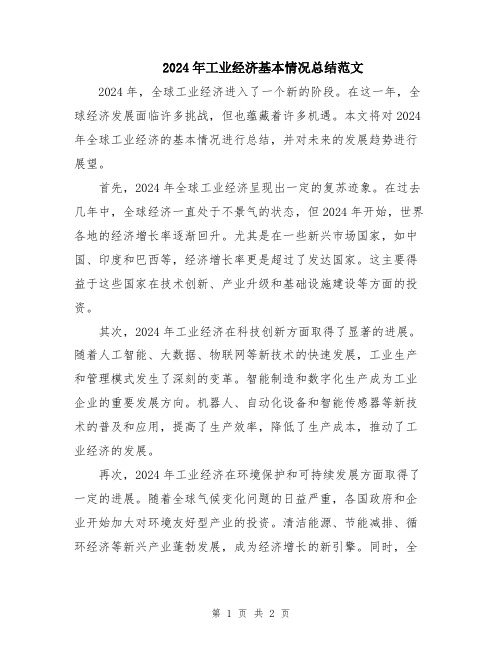 2024年工业经济基本情况总结范文

2024年，全球工业经济进入了一个新的阶段。在这一年，全球经济发展面临许多挑战，但也蕴藏着许多机遇。本文将对2024年全球工业经济的基本情况进行总结，并对未来的发展趋势进行展望。

首先，2024年全球工业经济呈现出一定的复苏迹象。在过去几年中，全球经济一直处于不景气的状态，但2024年开始，世界各地的经济增长率逐渐回升。尤其是在一些新兴市场国家，如中国、印度和巴西等，经济增长率更是超过了发达国家。这主要得益于这些国家在技术创新、产业升级和基础设施建设等方面的投资。

其次，2024年工业经济在科技创新方面取得了显著的进展。随着人工智能、大数据、物联网等新技术的快速发展，工业生产和管理模式发生了深刻的变革。智能制造和数字化生产成为工业企业的重要发展方向。机器人、自动化设备和智能传感器等新技术的普及和应用，提高了生产效率，降低了生产成本，推动了工业经济的发展。

再次，2024年工业经济在环境保护和可持续发展方面取得了一定的进展。随着全球气候变化问题的日益严重，各国政府和企业开始加大对环境友好型产业的投资。清洁能源、节能减排、循环经济等新兴产业蓬勃发展，成为经济增长的新引擎。同时，全

第 1 页 共 2 页